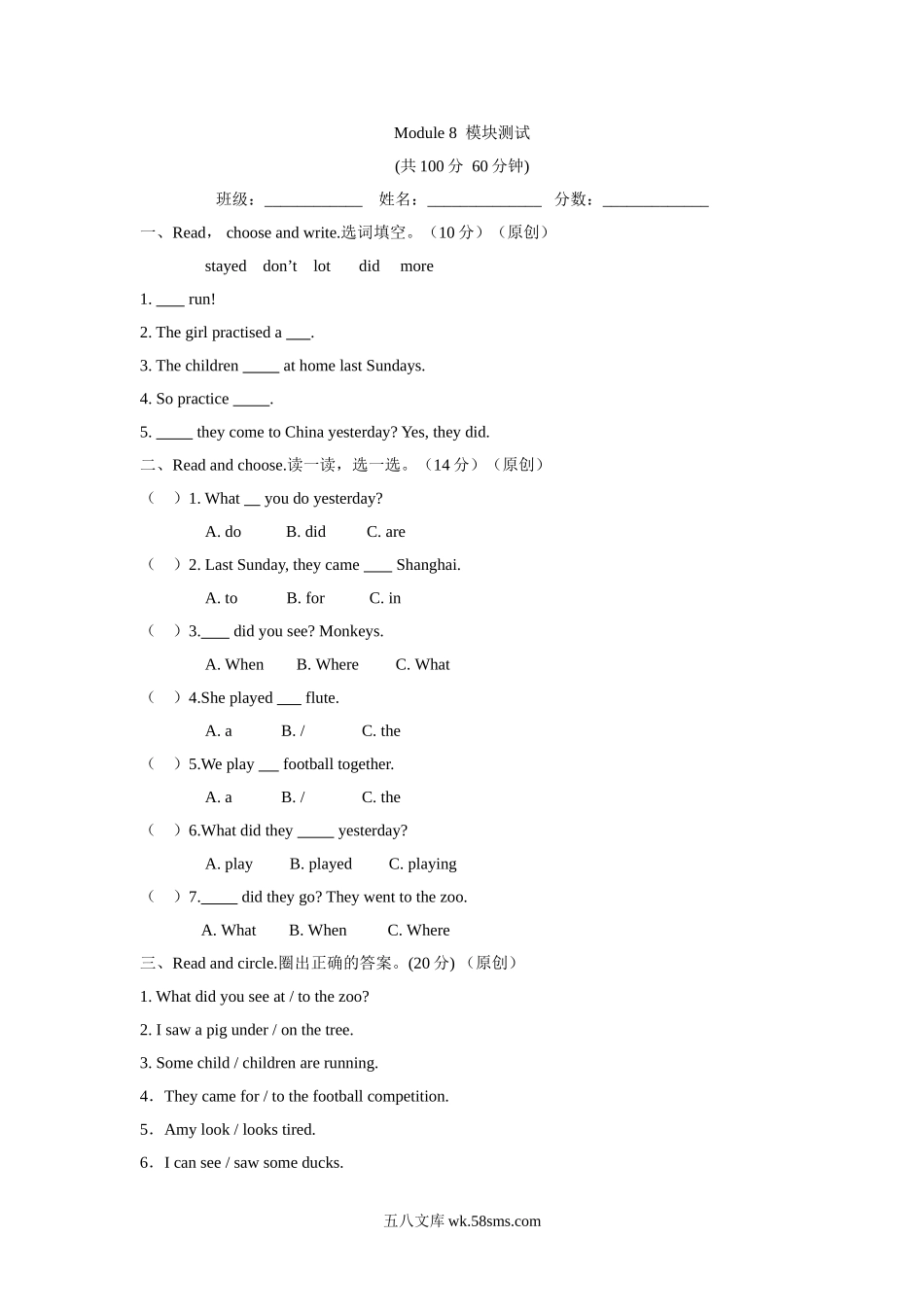 Module 8 模块测试

(共 100 分 60 分钟)

班级：____________ 姓名：______________ 分数：_____________

一、Read， choose and write.选词填空。（10 分）（原创）

stayed don’t lot did more

1. ____ run!

2. The girl practised a ___.

3. The children _____ at home last Sundays.

4. So practice _____.

5. _____ they come to China yesterday? Yes, they did.

二、Read and choose.读一读，选一选。（14 分）（原创）

（ ）1. What __ you do yesterday?

A. do B. did C. are

（ ）2. Last Sunday, they came ____ Shanghai.

A. to B. for C. in

（ ）3.____ did you see? Monkeys.

A. When B. Where C. What

（ ）4.She played ___ flute.

A. a B. / C. the

（ ）5.We play __ football together.

A. a B. / C. the

（ ）6.What did they _____ yesterday?

A. play B. played C. playing

（ ）7._____ did they go? They went to the zoo.

A. What B. When C. Where

三、Read and circle.圈出正确的答案。(20 分) （原创）

1. What did you see at / to the zoo?

2. I saw a pig under / on the tree.

3. Some child / children are running.

4．They came for / to the football competition.

5．Amy look / looks tired.

6．I can see / saw some ducks.

五八文库 wk.58sms.com